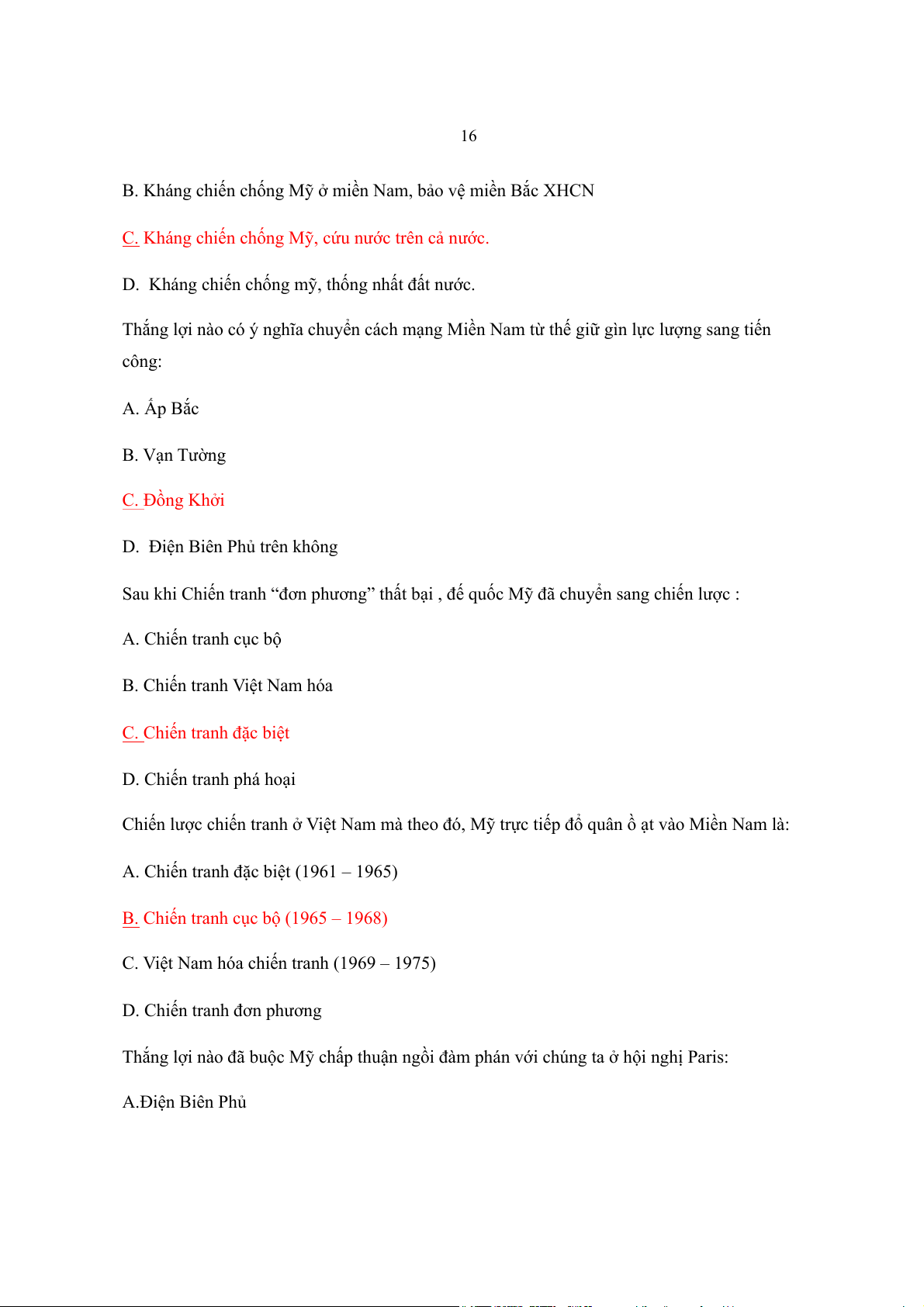 16

B. Kháng chiến chống Mỹ ở miền Nam, bảo vệ miền Bắc XHCN

C. Kháng chiến chống Mỹ, cứu nước trên cả nước.

D. Kháng chiến chống mỹ, thống nhất đất nước.

Thắng lợi nào có ý nghĩa chuyển cách mạng Miền Nam từ thế giữ gìn lực lượng sang tiến công:

A. Ấp Bắc

B. Vạn Tường

C. Đồng Khởi

D. Điện Biên Phủ trên không

Sau khi Chiến tranh “đơn phương” thất bại , đế quốc Mỹ đã chuyển sang chiến lược :

A. Chiến tranh cục bộ

B. Chiến tranh Việt Nam hóa

C. Chiến tranh đặc biệt

D. Chiến tranh phá hoại

Chiến lược chiến tranh ở Việt Nam mà theo đó, Mỹ trực tiếp đổ quân ồ ạt vào Miền Nam là:

A. Chiến tranh đặc biệt (1961 – 1965)

B. Chiến tranh cục bộ (1965 – 1968)

C. Việt Nam hóa chiến tranh (1969 – 1975)

D. Chiến tranh đơn phương

Thắng lợi nào đã buộc Mỹ chấp thuận ngồi đàm phán với chúng ta ở hội nghị Paris:

A.Điện Biên Phủ